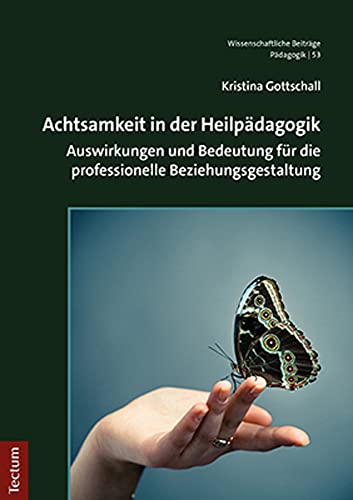 Wissenschaftliche Beiträge
Pädagogik | 53

Kristina Gottschall

Achtsamkeit in der Heilpädagogik
Auswirkungen und Bedeutung für die professionelle Beziehungsgestaltung

Tectum